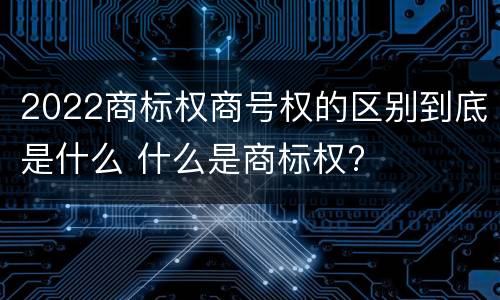 2022商标权商号权的区别到底是什么 什么是商标权？